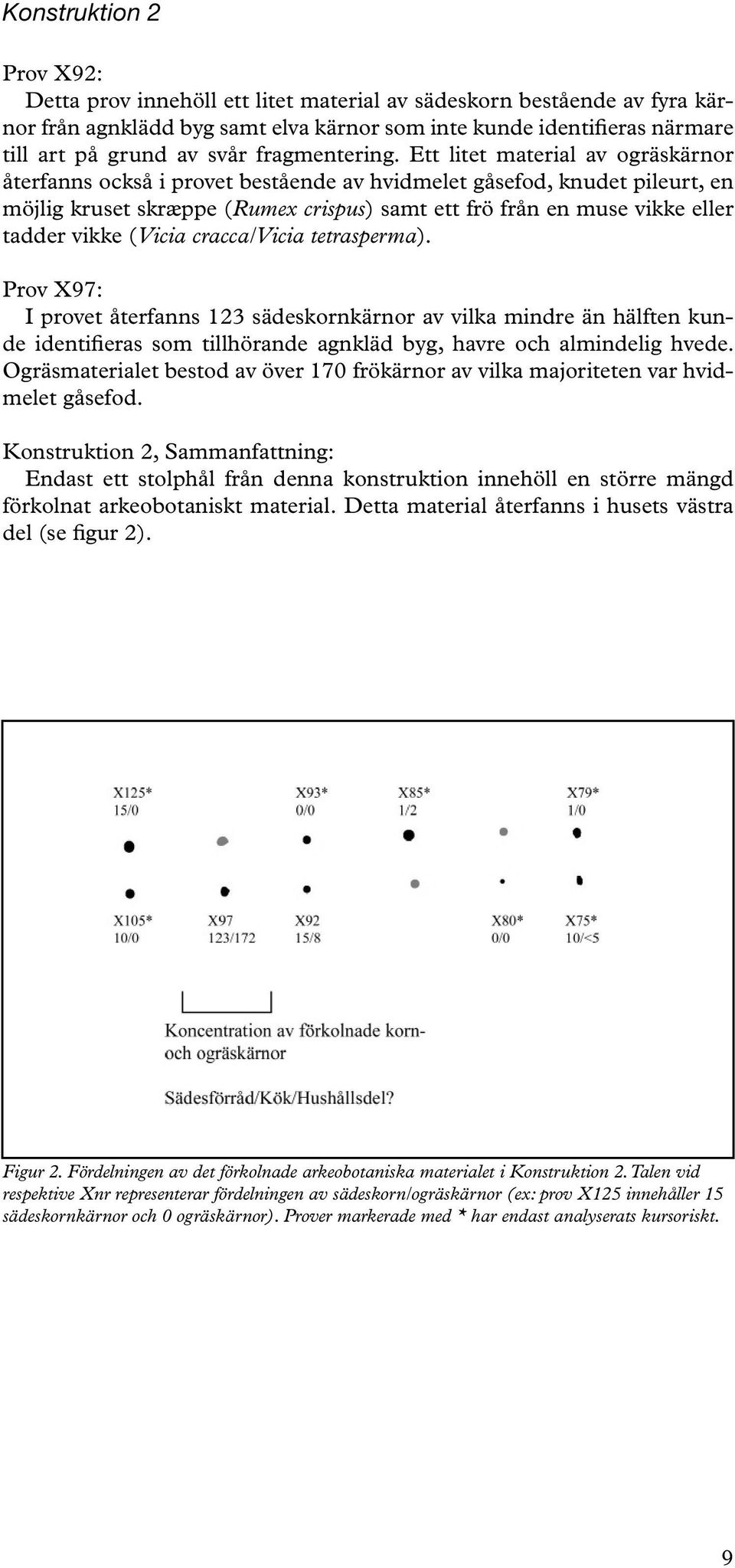 Konstruktion 2

Prov X92:
Detta prov innehöll ett litet material av sädeskorn bestående av fyra kärnor från agnklädd byg samt elva kärnor som inte kunde identifieras närmare till art på grund av svår fragmentering. Ett litet material av ogräskärnor återfanns också i provet bestående av hvidmelet gåsefod, knudet pileurt, en möjlig kruset skræppe (Rumex crispus) samt ett frö från en muse vikke eller tadder vikke (Vicia cracca/Vicia tetrasperma).

Prov X97:
I provet återfanns 123 sädeskornkärnor av vilka mindre än hälften kunde identifieras som tillhörande agnkläd byg, havre och almindelig hvede. Ogräsmaterialet bestod av över 170 frökärnor av vilka majoriteten var hvidmelet gåsefod.

Konstruktion 2, Sammanfattning:
Endast ett stolphål från denna konstruktion innehöll en större mängd förkolnat arkeobotaniskt material. Detta material återfanns i husets västra del (se figur 2).

X125*
15/0

X93*
0/0

X85*
1/2

X79*
1/0

X105*
10/0

X97
123/172

X92
15/8

X80*
0/0

X75*
10/<5

Koncentration av förkolnade korn- och ogräskärnor

Sädesförråd/Kök/Hushållsdel?

Figur 2. Fördelningen av det förkolnade arkeobotaniska materialet i Konstruktion 2. Talen vid respektive Xnr representerar fördelningen av sädeskorn/ogräskärnor (ex: prov X125 innehåller 15 sädeskornkärnor och 0 ogräskärnor). Prover markerade med * har endast analyserats kursoriskt.

9